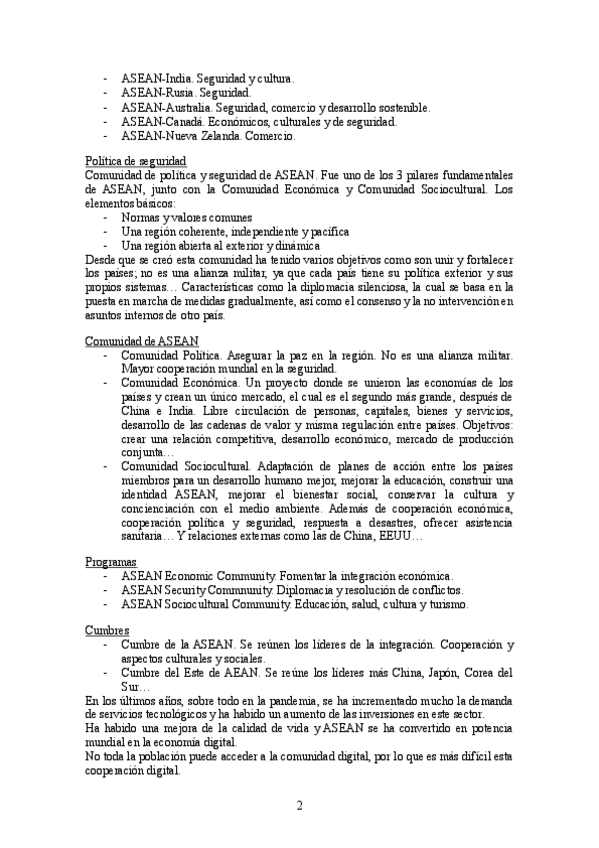 - ASEAN-India. Seguridad y cultura.
- ASEAN-Rusia. Seguridad.
- ASEAN-Australia. Seguridad, comercio y desarrollo sostenible.
- ASEAN-Canadá. Económicos, culturales y de seguridad.
- ASEAN-Nueva Zelanda. Comercio.

Política de seguridad
Comunidad de política y seguridad de ASEAN. Fue uno de los 3 pilares fundamentales de ASEAN, junto con la Comunidad Económica y Comunidad Sociocultural. Los elementos básicos:
- Normas y valores comunes
- Una región coherente, independiente y pacífica
- Una región abierta al exterior y dinámica
Desde que se creó esta comunidad ha tenido varios objetivos como son unir y fortalecer los países; no es una alianza militar, ya que cada país tiene su política exterior y sus propios sistemas… Características como la diplomacia silenciosa, la cual se basa en la puesta en marcha de medidas gradualmente, así como el consenso y la no intervención en asuntos internos de otro país.

Comunidad de ASEAN
- Comunidad Política. Asegurar la paz en la región. No es una alianza militar. Mayor cooperación mundial en la seguridad.
- Comunidad Económica. Un proyecto donde se unieron las economías de los países y crean un único mercado, el cual es el segundo más grande, después de China e India. Libre circulación de personas, capitales, bienes y servicios, desarrollo de las cadenas de valor y misma regulación entre países. Objetivos: crear una relación competitiva, desarrollo económico, mercado de producción conjunta…
- Comunidad Sociocultural. Adaptación de planes de acción entre los países miembros para un desarrollo humano mejor, mejorar la educación, construir una identidad ASEAN, mejorar el bienestar social, conservar la cultura y concienciación con el medio ambiente. Además de cooperación económica, cooperación política y seguridad, respuesta a desastres, ofrecer asistencia sanitaria… Y relaciones externas como las de China, EEUU…

Programas
- ASEAN Economic Community. Fomentar la integración económica.
- ASEAN Security Commnunity. Diplomacia y resolución de conflictos.
- ASEAN Sociocultural Community. Educación, salud, cultura y turismo.

Cumbres
- Cumbre de la ASEAN. Se reúnen los líderes de la integración. Cooperación y aspectos culturales y sociales.
- Cumbre del Este de AEAN. Se reúne los líderes más China, Japón, Corea del Sur…
En los últimos años, sobre todo en la pandemia, se ha incrementado mucho la demanda de servicios tecnológicos y ha habido un aumento de las inversiones en este sector.
Ha habido una mejora de la calidad de vida y ASEAN se ha convertido en potencia mundial en la economía digital.
No toda la población puede acceder a la comunidad digital, por lo que es más difícil esta cooperación digital.

2